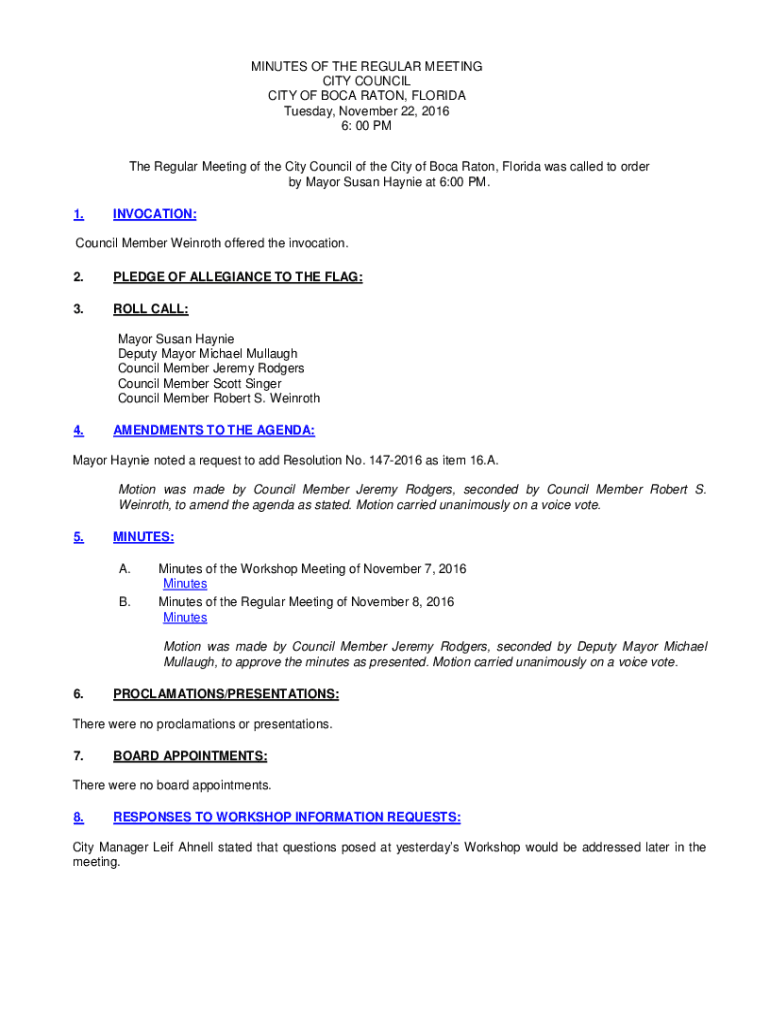 MINUTES OF THE REGULAR MEETING
CITY COUNCIL
CITY OF BOCA RATON, FLORIDA
Tuesday, November 22, 2016
6: 00 PM

The Regular Meeting of the City Council of the City of Boca Raton, Florida was called to order by Mayor Susan Haynie at 6:00 PM.

1. INVOCATION:

Council Member Weinroth offered the invocation.

2. PLEDGE OF ALLEGIANCE TO THE FLAG:

3. ROLL CALL:

Mayor Susan Haynie
Deputy Mayor Michael Mullaugh
Council Member Jeremy Rodgers
Council Member Scott Singer
Council Member Robert S. Weinroth

4. AMENDMENTS TO THE AGENDA:

Mayor Haynie noted a request to add Resolution No. 147-2016 as item 16.A.

Motion was made by Council Member Jeremy Rodgers, seconded by Council Member Robert S. Weinroth, to amend the agenda as stated. Motion carried unanimously on a voice vote.

5. MINUTES:

A. Minutes of the Workshop Meeting of November 7, 2016
Minutes
B. Minutes of the Regular Meeting of November 8, 2016
Minutes

Motion was made by Council Member Jeremy Rodgers, seconded by Deputy Mayor Michael Mullaugh, to approve the minutes as presented. Motion carried unanimously on a voice vote.

6. PROCLAMATIONS/PRESENTATIONS:

There were no proclamations or presentations.

7. BOARD APPOINTMENTS:

There were no board appointments.

8. RESPONSES TO WORKSHOP INFORMATION REQUESTS:

City Manager Leif Ahnell stated that questions posed at yesterday's Workshop would be addressed later in the meeting.